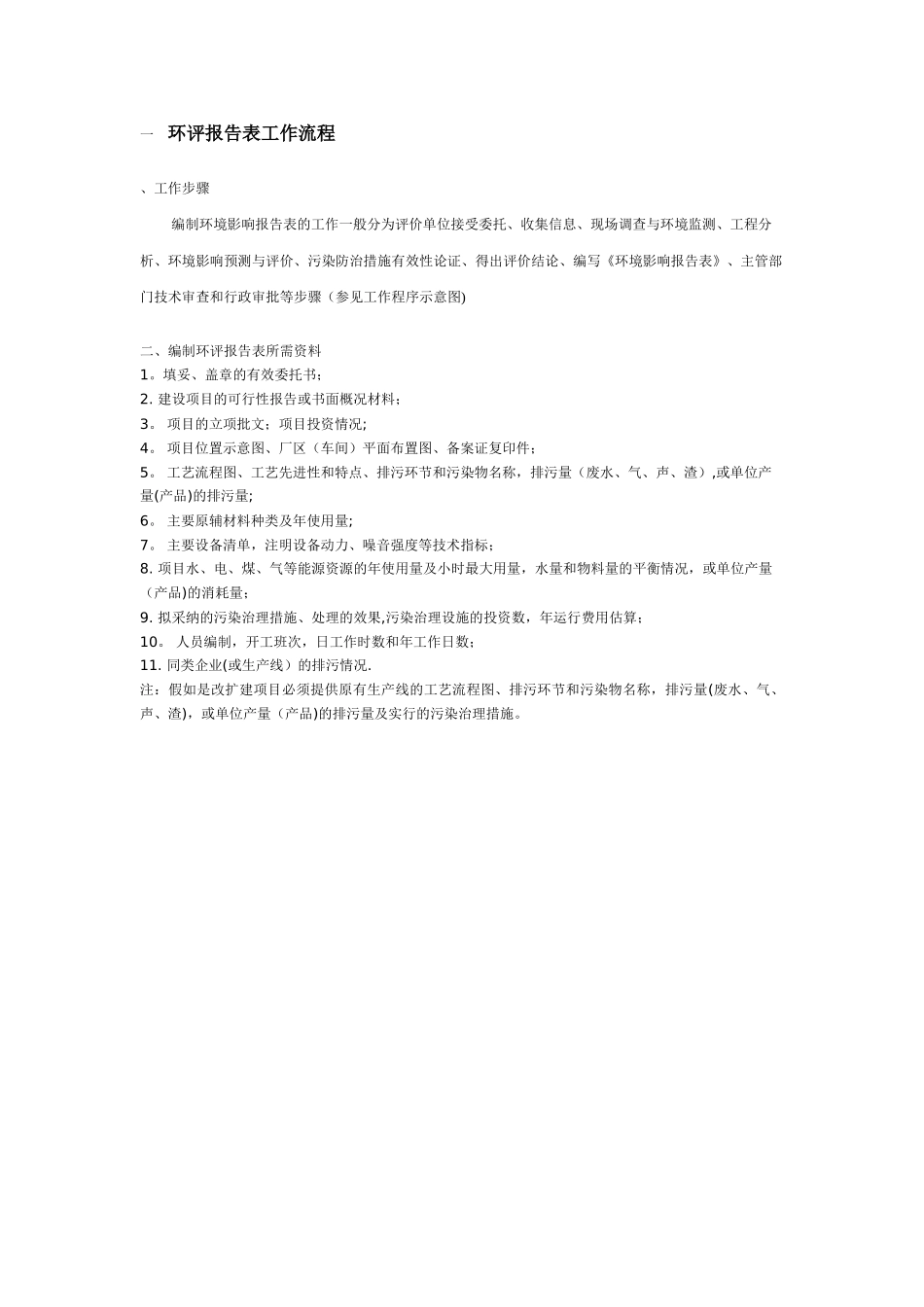 一 环评报告表工作流程

、工作步骤

编制环境影响报告表的工作一般分为评价单位接受委托、收集信息、现场调查与环境监测、工程分析、环境影响预测与评价、污染防治措施有效性论证、得出评价结论、编写《环境影响报告表》、主管部门技术审查和行政审批等步骤（参见工作程序示意图)

二、编制环评报告表所需资料
1。填妥、盖章的有效委托书；
2. 建设项目的可行性报告或书面概况材料；
3。 项目的立项批文；项目投资情况;
4。 项目位置示意图、厂区（车间）平面布置图、备案证复印件；
5。 工艺流程图、工艺先进性和特点、排污环节和污染物名称，排污量（废水、气、声、渣）,或单位产量(产品)的排污量;
6。 主要原辅材料种类及年使用量;
7。 主要设备清单，注明设备动力、噪音强度等技术指标;
8. 项目水、电、煤、气等能源资源的年使用量及小时最大用量，水量和物料量的平衡情况，或单位产量（产品)的消耗量;
9. 拟采纳的污染治理措施、处理的效果,污染治理设施的投资数，年运行费用估算;
10。 人员编制，开工班次，日工作时数和年工作日数;
11. 同类企业(或生产线）的排污情况.
注：假如是改扩建项目必须提供原有生产线的工艺流程图、排污环节和污染物名称，排污量(废水、气、声、渣)，或单位产量（产品)的排污量及实行的污染治理措施。